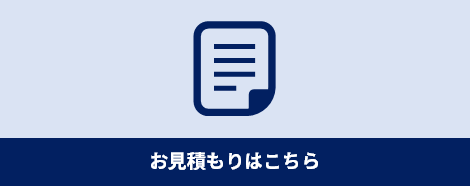 お見積もりはこちら